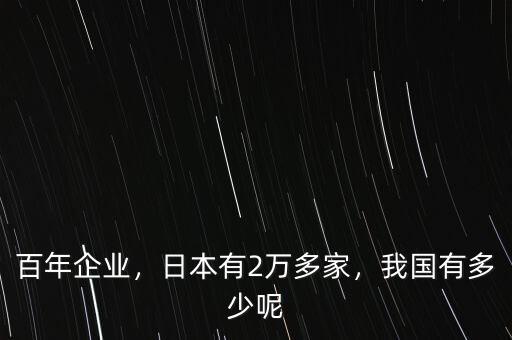 百年企业，日本有2万多家，我国有多少呢